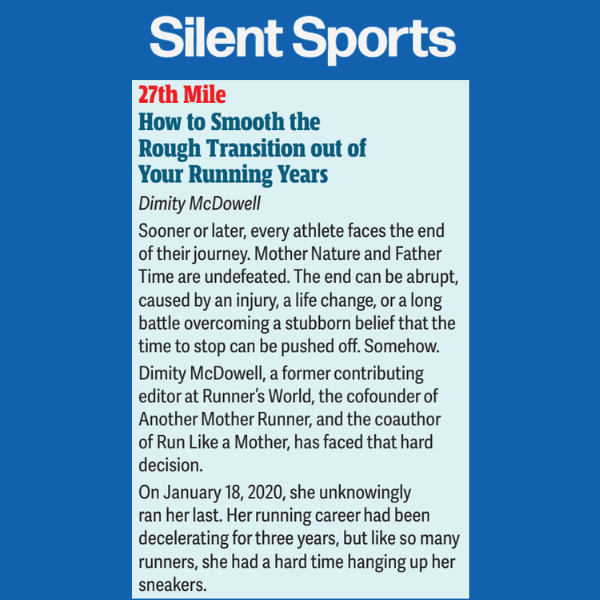 Silent Sports

27th Mile

How to Smooth the Rough Transition out of Your Running Years

Dimity McDowell

Sooner or later, every athlete faces the end of their journey. Mother Nature and Father Time are undefeated. The end can be abrupt, caused by an injury, a life change, or a long battle overcoming a stubborn belief that the time to stop can be pushed off. Somehow.

Dimity McDowell, a former contributing editor at Runner's World, the cofounder of Another Mother Runner, and the coauthor of Run Like a Mother, has faced that hard decision.

On January 18, 2020, she unknowingly ran her last. Her running career had been decelerating for three years, but like so many runners, she had a hard time hanging up her sneakers.